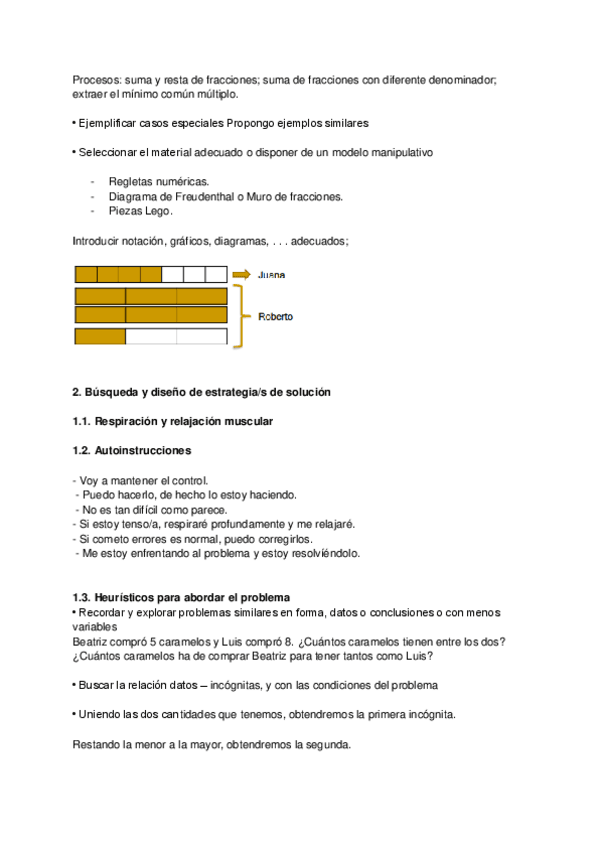 Procesos: suma y resta de fracciones; suma de fracciones con diferente denominador; extraer el mínimo común múltiplo.

• Ejemplificar casos especiales Propongo ejemplos similares

• Seleccionar el material adecuado o disponer de un modelo manipulativo

- Regletas numéricas.
- Diagrama de Freudenthal o Muro de fracciones.
- Piezas Lego.

Introducir notación, gráficos, diagramas, . . . adecuados;

Juana

Roberto

2. Búsqueda y diseño de estrategia/s de solución

1.1. Respiración y relajación muscular

1.2. Autoinstrucciones

- Voy a mantener el control.
- Puedo hacerlo, de hecho lo estoy haciendo.
- No es tan difícil como parece.
- Si estoy tenso/a, respiraré profundamente y me relajaré.
- Si cometo errores es normal, puedo corregirlos.
- Me estoy enfrentando al problema y estoy resolviéndolo.

1.3. Heurísticos para abordar el problema
• Recordar y explorar problemas similares en forma, datos o conclusiones o con menos variables
Beatriz compró 5 caramelos y Luis compró 8. ¿Cuántos caramelos tienen entre los dos? ¿Cuántos caramelos ha de comprar Beatriz para tener tantos como Luis?

• Buscar la relación datos – incógnitas, y con las condiciones del problema

• Uniendo las dos cantidades que tenemos, obtendremos la primera incógnita.

Restando la menor a la mayor, obtendremos la segunda.